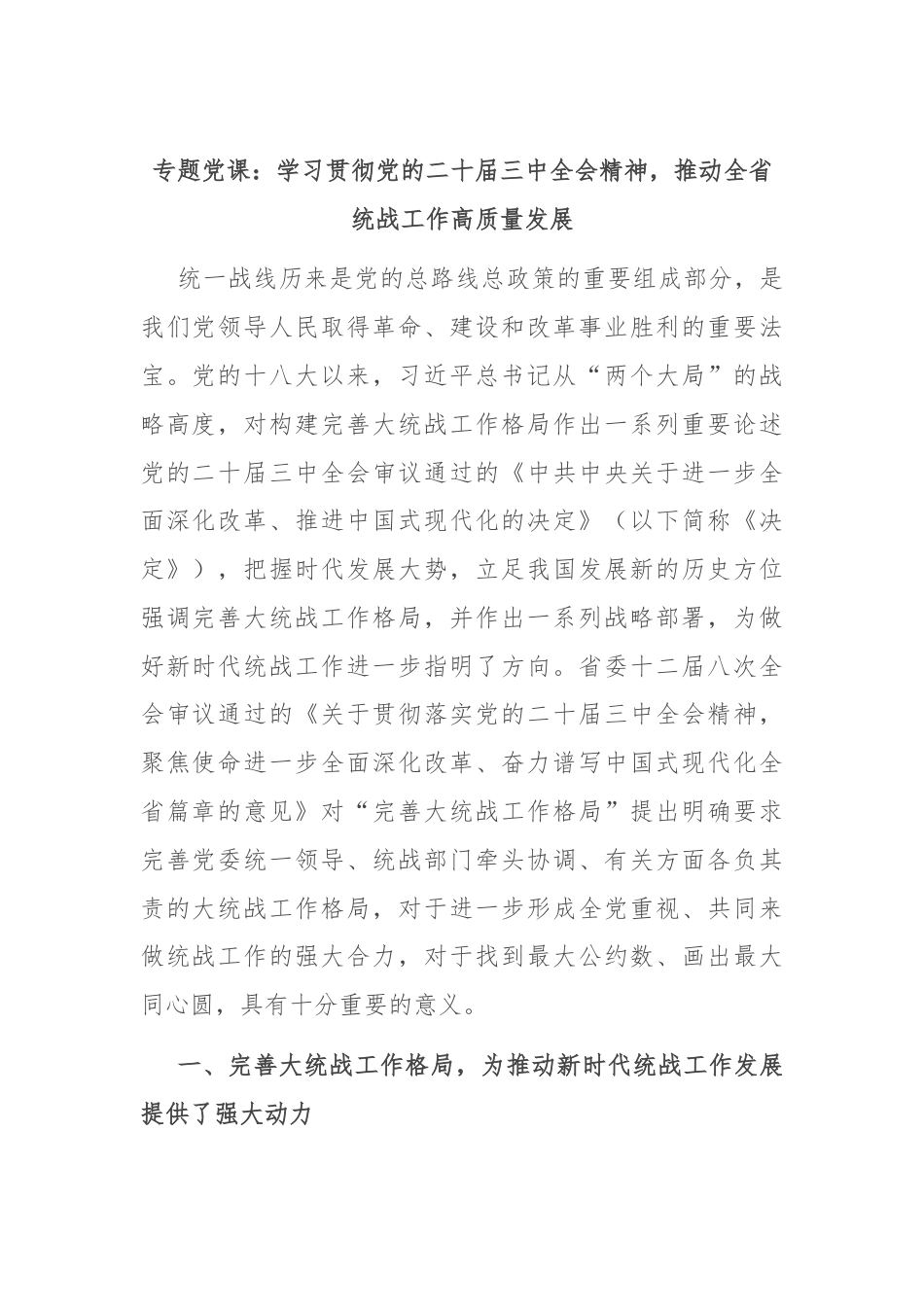 专题党课：学习贯彻党的二十届三中全会精神，推动全省统战工作高质量发展

统一战线历来是党的总路线总政策的重要组成部分，是我们党领导人民取得革命、建设和改革事业胜利的重要法宝。党的十八大以来，习近平总书记从“两个大局”的战略高度，对构建完善大统战工作格局作出一系列重要论述党的二十届三中全会审议通过的《中共中央关于进一步全面深化改革、推进中国式现代化的决定》（以下简称《决定》），把握时代发展大势，立足我国发展新的历史方位强调完善大统战工作格局，并作出一系列战略部署，为做好新时代统战工作进一步指明了方向。省委十二届八次全会审议通过的《关于贯彻落实党的二十届三中全会精神，聚焦使命进一步全面深化改革、奋力谱写中国式现代化全省篇章的意见》对“完善大统战工作格局”提出明确要求完善党委统一领导、统战部门牵头协调、有关方面各负其责的大统战工作格局，对于进一步形成全党重视、共同来做统战工作的强大合力，对于找到最大公约数、画出最大同心圆，具有十分重要的意义。

一、完善大统战工作格局，为推动新时代统战工作发展提供了强大动力